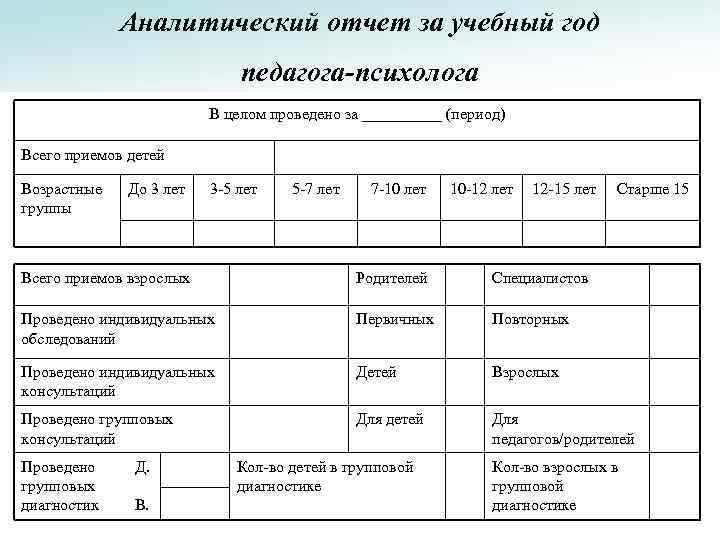 Аналитический отчет за учебный год

педагога-психолога

| В целом проведено за __________ (период) | | | | | | | |
|---|---|---|---|---|---|---|---|
| Всего приемов детей | | | | | | | |
| Возрастные группы | До 3 лет | 3-5 лет | 5-7 лет | 7-10 лет | 10-12 лет | 12-15 лет | Старше 15 |
| | | | | | | | |

| Всего приемов взрослых | | Родителей | | Специалистов | |
|---|---|---|---|---|---|
| Проведено индивидуальных обследований | | Первичных | | Повторных | |
| Проведено индивидуальных консультаций | | Детей | | Взрослых | |
| Проведено групповых консультаций | | Для детей | | Для педагогов/родителей | |
| Проведено групповых диагностик Д. В. | | Кол-во детей в групповой диагностике | | Кол-во взрослых в групповой диагностике | |